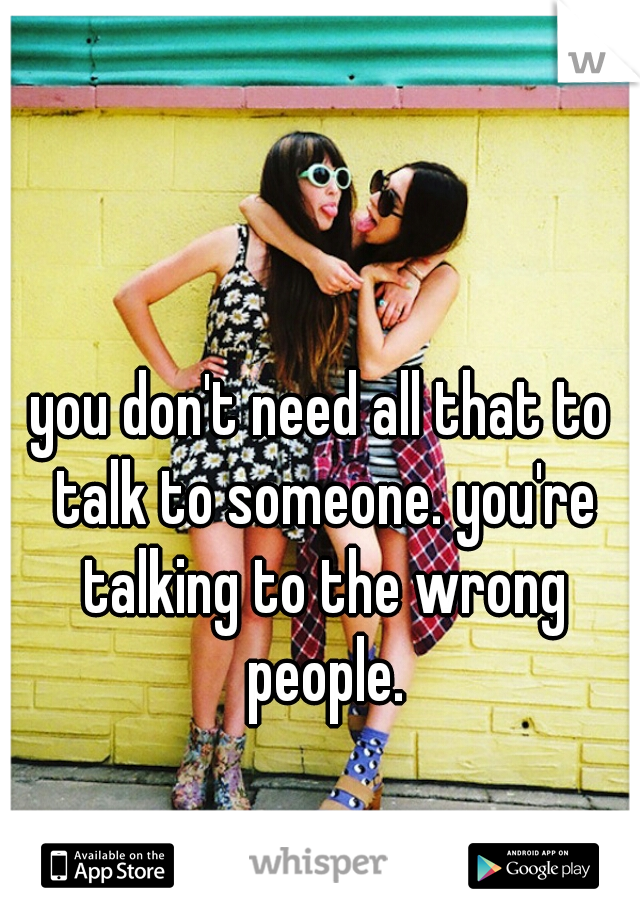 w

you don't need all that to talk to someone. you're talking to the wrong people.

Available on the App Store

whisper

ANDROID APP ON Google play